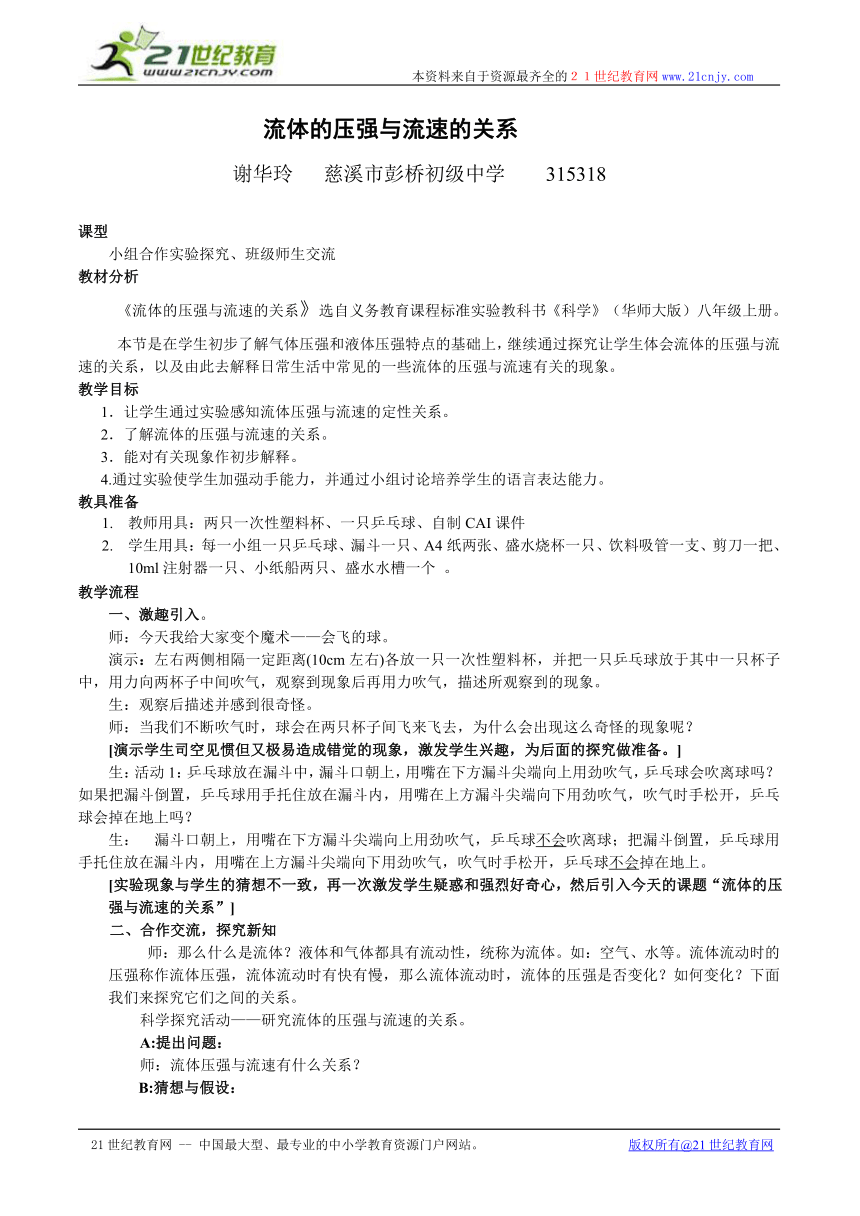 21世纪教育
www.21cnjy.com

本资料来自于资源最齐全的２１世纪教育网 www.21cnjy.com

流体的压强与流速的关系

谢华玲　慈溪市彭桥初级中学　315318

课型
小组合作实验探究、班级师生交流
教材分析

《流体的压强与流速的关系》选自义务教育课程标准实验教科书《科学》（华师大版）八年级上册。

本节是在学生初步了解气体压强和液体压强特点的基础上，继续通过探究让学生体会流体的压强与流速的关系，以及由此去解释日常生活中常见的一些流体的压强与流速有关的现象。

教学目标
1．让学生通过实验感知流体压强与流速的定性关系。
2．了解流体的压强与流速的关系。
3．能对有关现象作初步解释。
4.通过实验使学生加强动手能力，并通过小组讨论培养学生的语言表达能力。

教具准备
1.　教师用具：两只一次性塑料杯、一只乒乓球、自制 CAI 课件
2.　学生用具：每一小组一只乒乓球、漏斗一只、A4 纸两张、盛水烧杯一只、饮料吸管一支、剪刀一把、10ml 注射器一只、小纸船两只、盛水水槽一个　。

教学流程
一、激趣引入。
师：今天我给大家变个魔术——会飞的球。
演示：左右两侧相隔一定距离(10cm 左右)各放一只一次性塑料杯，并把一只乒乓球放于其中一只杯子中，用力向两杯子中间吹气，观察到现象后再用力吹气，描述所观察到的现象。
生：观察后描述并感到很奇怪。
师：当我们不断吹气时，球会在两只杯子间飞来飞去，为什么会出现这么奇怪的现象呢？
[演示学生司空见惯但又极易造成错觉的现象，激发学生兴趣，为后面的探究做准备。]
生：活动 1：乒乓球放在漏斗中，漏斗口朝上，用嘴在下方漏斗尖端向上用劲吹气，乒乓球会吹离球吗？如果把漏斗倒置，乒乓球用手托住放在漏斗内，用嘴在上方漏斗尖端向下用劲吹气，吹气时手松开，乒乓球会掉在地上吗？
生：　漏斗口朝上，用嘴在下方漏斗尖端向上用劲吹气，乒乓球不会吹离球；把漏斗倒置，乒乓球用手托住放在漏斗内，用嘴在上方漏斗尖端向下用劲吹气，吹气时手松开，乒乓球不会掉在地上。
[实验现象与学生的猜想不一致，再一次激发学生疑惑和强烈好奇心，然后引入今天的课题“流体的压强与流速的关系”]
二、合作交流，探究新知
师：那么什么是流体？液体和气体都具有流动性，统称为流体。如：空气、水等。流体流动时的压强称作流体压强，流体流动时有快有慢，那么流体流动时，流体的压强是否变化？如何变化？下面我们来探究它们之间的关系。
科学探究活动——研究流体的压强与流速的关系。
A:提出问题：
师：流体压强与流速有什么关系？
B:猜想与假设：

21 世纪教育网 -- 中国最大型、最专业的中小学教育资源门户网站。　版权所有@21 世纪教育网